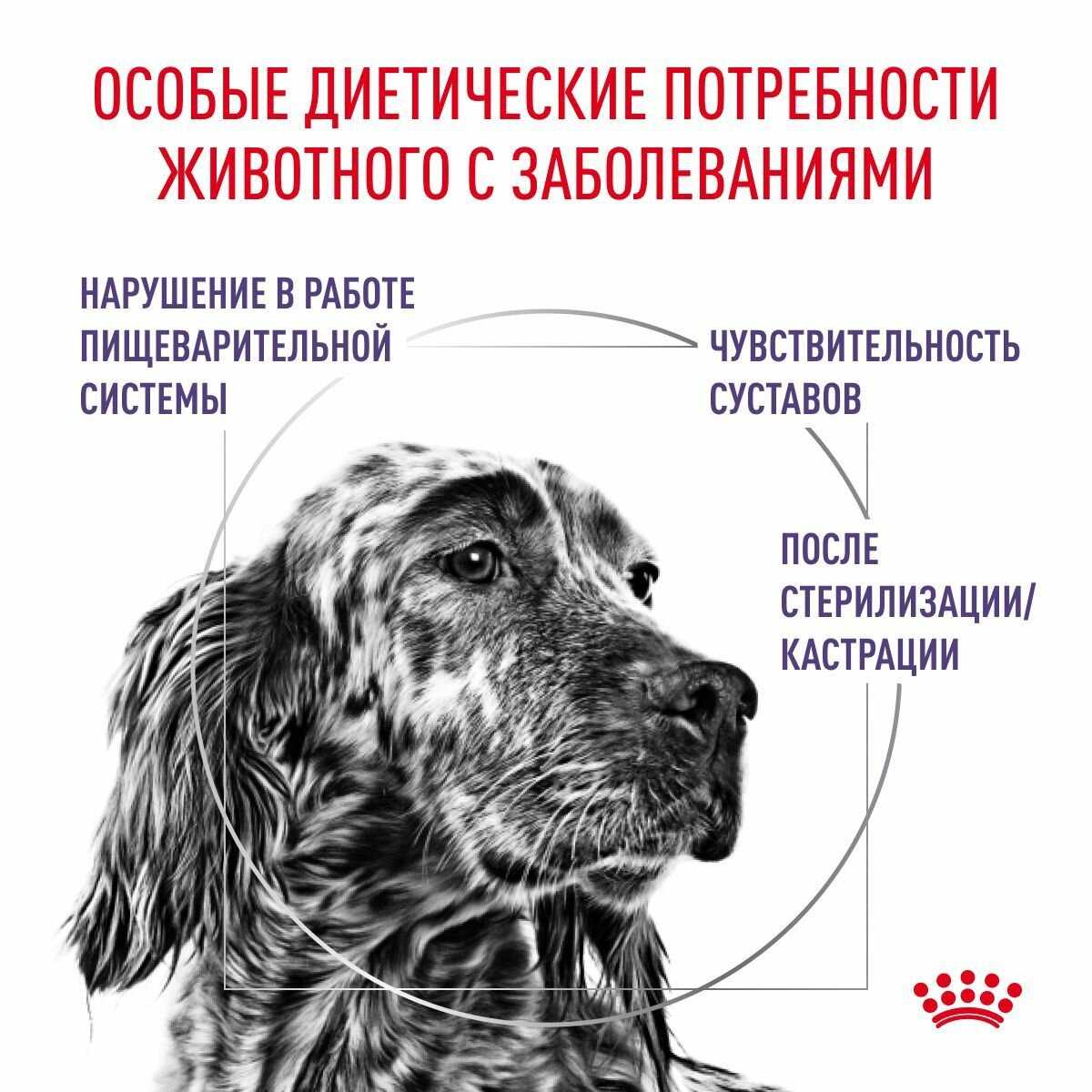 ОСОБЫЕ ДИЕТИЧЕСКИЕ ПОТРЕБНОСТИ ЖИВОТНОГО С ЗАБОЛЕВАНИЯМИ

НАРУШЕНИЕ В РАБОТЕ ПИЩЕВАРИТЕЛЬНОЙ СИСТЕМЫ

ЧУВСТВИТЕЛЬНОСТЬ СУСТАВОВ

ПОСЛЕ СТЕРИЛИЗАЦИИ/ КАСТРАЦИИ